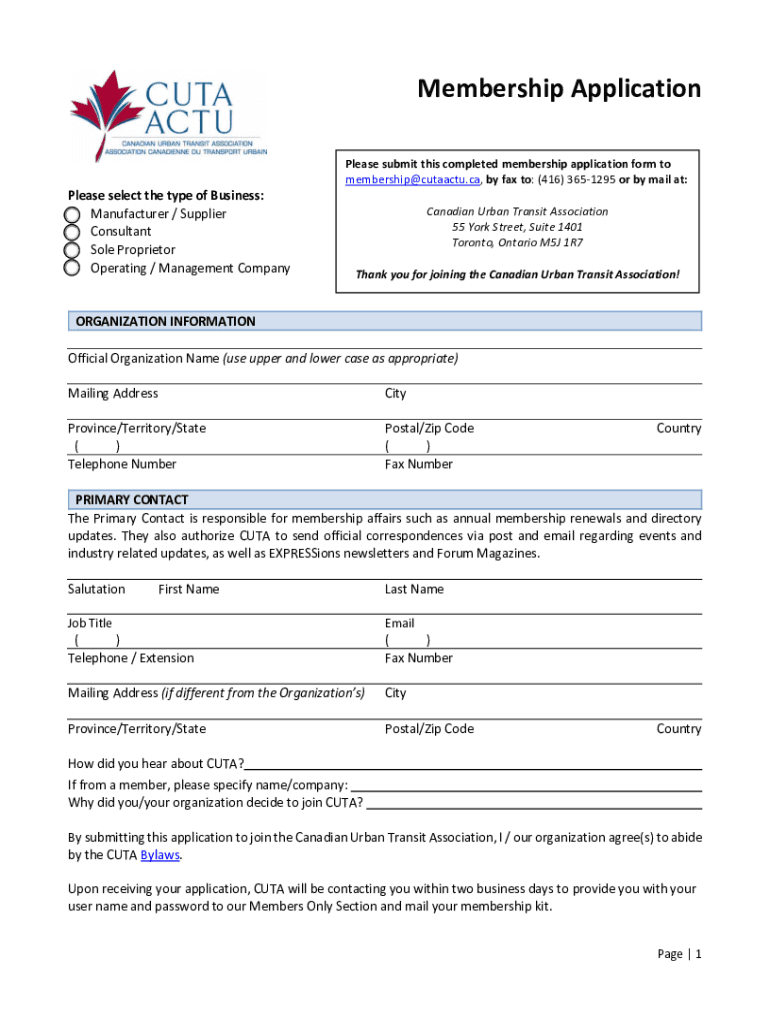 CUTA ACTU
CANADIAN URBAN TRANSIT ASSOCIATION
ASSOCIATION CANADIENNE DU TRANSPORT URBAIN

Membership Application

Please submit this completed membership application form to membership@cutaactu.ca, by fax to: (416) 365-1295 or by mail at:

Canadian Urban Transit Association
55 York Street, Suite 1401
Toronto, Ontario M5J 1R7

Thank you for joining the Canadian Urban Transit Association!

Please select the type of Business:
Manufacturer / Supplier
Consultant
Sole Proprietor
Operating / Management Company

ORGANIZATION INFORMATION

Official Organization Name (use upper and lower case as appropriate)

Mailing Address
City

Province/Territory/State
Postal/Zip Code
Country

( )
Telephone Number
( )
Fax Number

PRIMARY CONTACT

The Primary Contact is responsible for membership affairs such as annual membership renewals and directory updates. They also authorize CUTA to send official correspondences via post and email regarding events and industry related updates, as well as EXPRESSions newsletters and Forum Magazines.

Salutation
First Name
Last Name

Job Title
Email

( )
Telephone / Extension
( )
Fax Number

Mailing Address (if different from the Organization's)
City

Province/Territory/State
Postal/Zip Code
Country

How did you hear about CUTA?
If from a member, please specify name/company:
Why did you/your organization decide to join CUTA?

By submitting this application to join the Canadian Urban Transit Association, I / our organization agree(s) to abide by the CUTA Bylaws.

Upon receiving your application, CUTA will be contacting you within two business days to provide you with your user name and password to our Members Only Section and mail your membership kit.

Page | 1